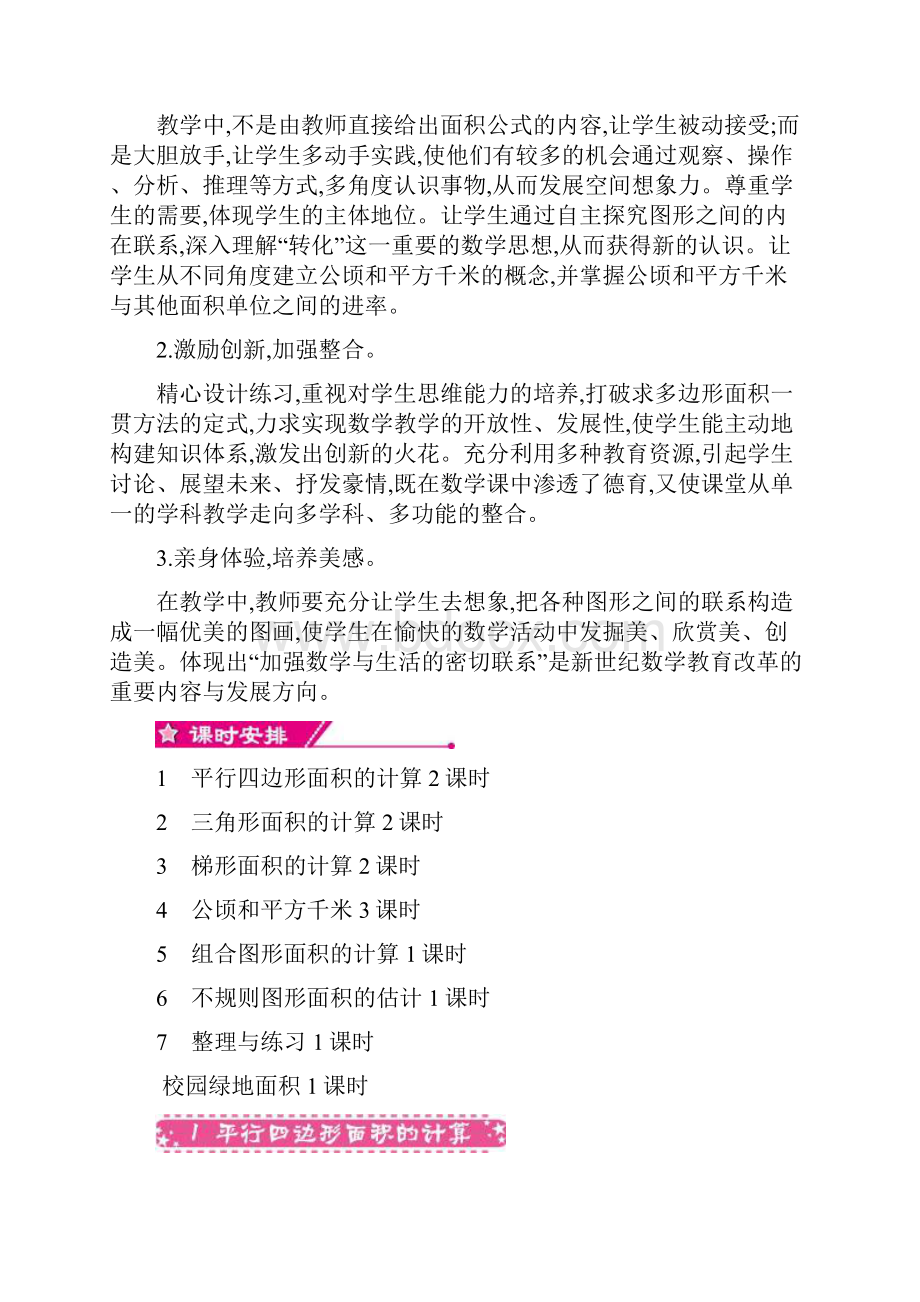 教学中,不是由教师直接给出面积公式的内容,让学生被动接受;而是大胆放手,让学生多动手实践,使他们有较多的机会通过观察、操作、分析、推理等方式,多角度认识事物,从而发展空间想象力。尊重学生的需要,体现学生的主体地位。让学生通过自主探究图形之间的内在联系,深入理解“转化”这一重要的数学思想,从而获得新的认识。让学生从不同角度建立公顷和平方千米的概念,并掌握公顷和平方千米与其他面积单位之间的进率。

2.激励创新,加强整合。

精心设计练习,重视对学生思维能力的培养,打破求多边形面积一贯方法的定式,力求实现数学教学的开放性、发展性,使学生能主动地构建知识体系,激发出创新的火花。充分利用多种教育资源,引起学生讨论、展望未来、抒发豪情,既在数学课中渗透了德育,又使课堂从单一的学科教学走向多学科、多功能的整合。

3.亲身体验,培养美感。

在教学中,教师要充分让学生去想象,把各种图形之间的联系构造成一幅优美的图画,使学生在愉快的数学活动中发掘美、欣赏美、创造美。体现出“加强数学与生活的密切联系”是新世纪数学教育改革的重要内容与发展方向。

课时安排

1　平行四边形面积的计算 2 课时

2　三角形面积的计算 2 课时

3　梯形面积的计算 2 课时

4　公顷和平方千米 3 课时

5　组合图形面积的计算 1 课时

6　不规则图形面积的估计 1 课时

7　整理与练习 1 课时

校园绿地面积 1 课时

1 平行四边形面积的计算